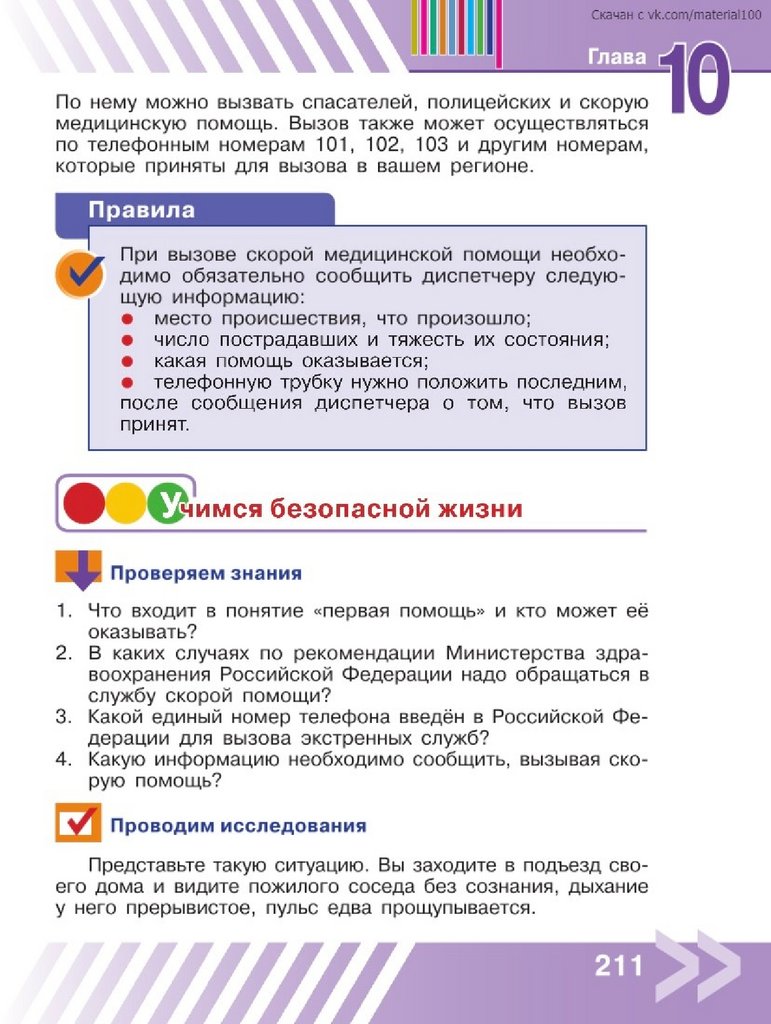 Скачан с vk.com/material100

Глава 10

По нему можно вызвать спасателей, полицейских и скорую медицинскую помощь. Вызов также может осуществляться по телефонным номерам 101, 102, 103 и другим номерам, которые приняты для вызова в вашем регионе.

Правила

При вызове скорой медицинской помощи необходимо обязательно сообщить диспетчеру следующую информацию:
● место происшествия, что произошло;
● число пострадавших и тяжесть их состояния;
● какая помощь оказывается;
● телефонную трубку нужно положить последним, после сообщения диспетчера о том, что вызов принят.

Учимся безопасной жизни

Проверяем знания

1. Что входит в понятие «первая помощь» и кто может её оказывать?
2. В каких случаях по рекомендации Министерства здравоохранения Российской Федерации надо обращаться в службу скорой помощи?
3. Какой единый номер телефона введён в Российской Федерации для вызова экстренных служб?
4. Какую информацию необходимо сообщить, вызывая скорую помощь?

Проводим исследования

Представьте такую ситуацию. Вы заходите в подъезд своего дома и видите пожилого соседа без сознания, дыхание у него прерывистое, пульс едва прощупывается.

211